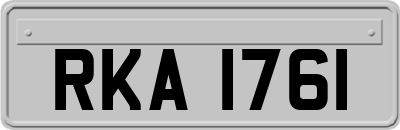 RKA 1761